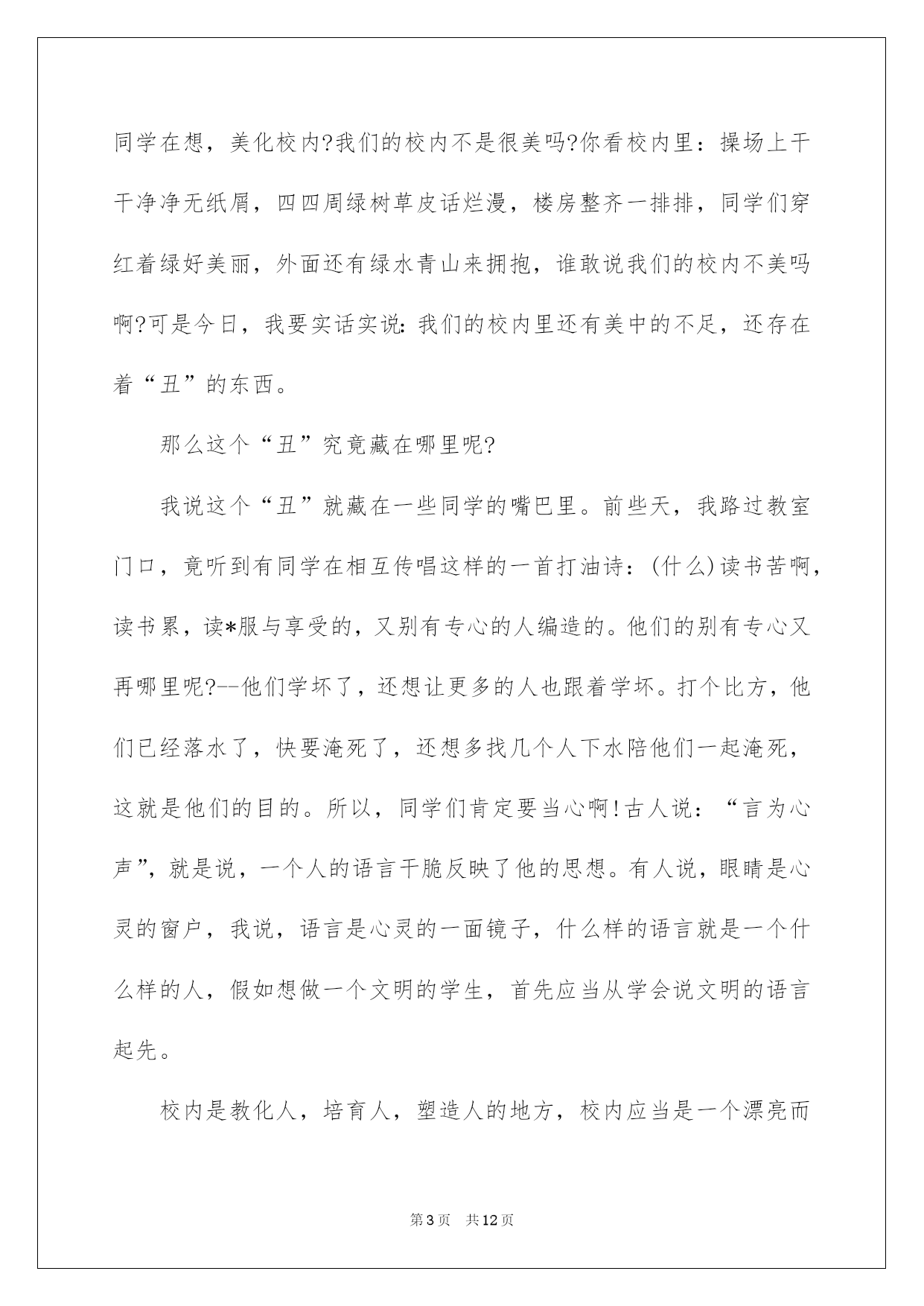 同学在想，美化校内?我们的校内不是很美吗?你看校内里：操场上干干净净无纸屑，四四周绿树草皮话烂漫，楼房整齐一排排，同学们穿红着绿好美丽，外面还有绿水青山来拥抱，谁敢说我们的校内不美吗啊?可是今日，我要实话实说:我们的校内里还有美中的不足，还存在着“丑”的东西。

那么这个“丑”究竟藏在哪里呢?

我说这个“丑”就藏在一些同学的嘴巴里。前些天，我路过教室门口，竟听到有同学在相互传唱这样的一首打油诗：(什么)读书苦啊，读书累，读*服与享受的，又别有专心的人编造的。他们的别有专心又再哪里呢?--他们学坏了，还想让更多的人也跟着学坏。打个比方，他们已经落水了，快要淹死了，还想多找几个人下水陪他们一起淹死，这就是他们的目的。所以，同学们肯定要当心啊!古人说：“言为心声”，就是说，一个人的语言干脆反映了他的思想。有人说，眼睛是心灵的窗户，我说，语言是心灵的一面镜子，什么样的语言就是一个什么样的人，假如想做一个文明的学生，首先应当从学会说文明的语言起先。

校内是教化人，培育人，塑造人的地方，校内应当是一个漂亮而

第3页 共12页